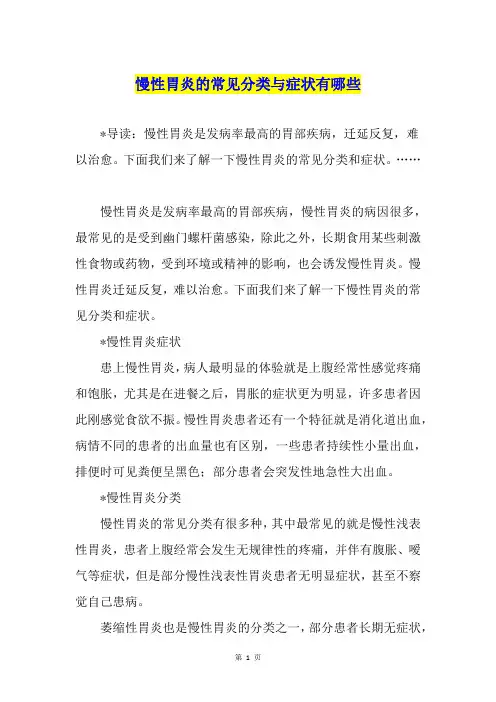 慢性胃炎的常见分类与症状有哪些

*导读：慢性胃炎是发病率最高的胃部疾病，迁延反复，难以治愈。下面我们来了解一下慢性胃炎的常见分类和症状。……

慢性胃炎是发病率最高的胃部疾病，慢性胃炎的病因很多，最常见的是受到幽门螺杆菌感染，除此之外，长期食用某些刺激性食物或药物，受到环境或精神的影响，也会诱发慢性胃炎。慢性胃炎迁延反复，难以治愈。下面我们来了解一下慢性胃炎的常见分类和症状。

*慢性胃炎症状

患上慢性胃炎，病人最明显的体验就是上腹经常性感觉疼痛和饱胀，尤其是在进餐之后，胃胀的症状更为明显，许多患者因此刚感觉食欲不振。慢性胃炎患者还有一个特征就是消化道出血，病情不同的患者的出血量也有区别，一些患者持续性小量出血，排便时可见粪便呈黑色；部分患者会突发性地急性大出血。

*慢性胃炎分类

慢性胃炎的常见分类有很多种，其中最常见的就是慢性浅表性胃炎，患者上腹经常会发生无规律性的疼痛，并伴有腹胀、嗳气等症状，但是部分慢性浅表性胃炎患者无明显症状，甚至不察觉自己患病。

萎缩性胃炎也是慢性胃炎的分类之一，部分患者长期无症状，

第 1 页